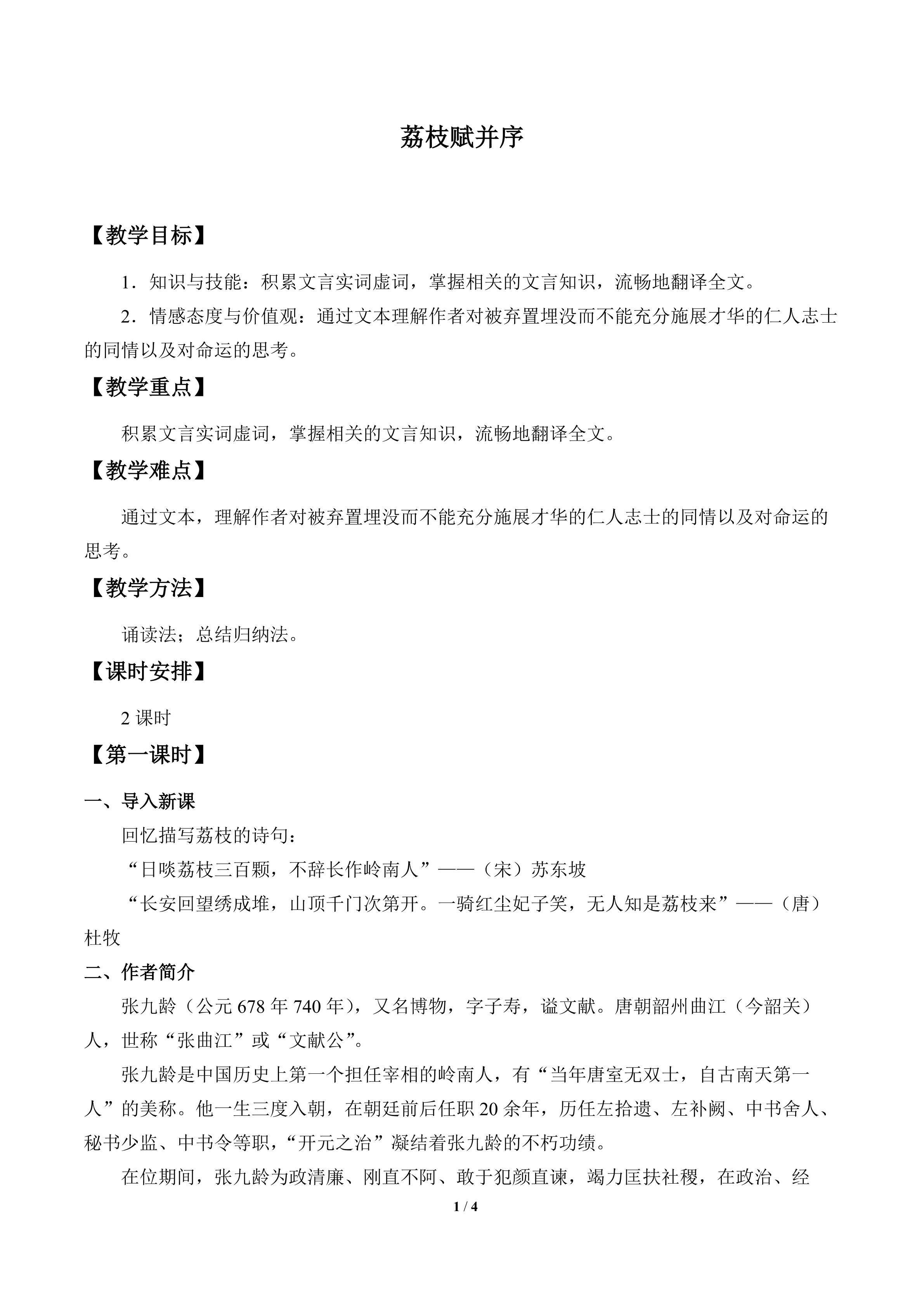 荔枝赋并序

【教学目标】

1．知识与技能：积累文言实词虚词，掌握相关的文言知识，流畅地翻译全文。

2．情感态度与价值观：通过文本理解作者对被弃置埋没而不能充分施展才华的仁人志士的同情以及对命运的思考。

【教学重点】

积累文言实词虚词，掌握相关的文言知识，流畅地翻译全文。

【教学难点】

通过文本，理解作者对被弃置埋没而不能充分施展才华的仁人志士的同情以及对命运的思考。

【教学方法】

诵读法；总结归纳法。

【课时安排】

2课时

【第一课时】

一、导入新课

回忆描写荔枝的诗句：

“日啖荔枝三百颗，不辞长作岭南人”——（宋）苏东坡

“长安回望绣成堆，山顶千门次第开。一骑红尘妃子笑，无人知是荔枝来”——（唐）杜牧

二、作者简介

张九龄（公元678年740年），又名博物，字子寿，谥文献。唐朝韶州曲江（今韶关）人，世称“张曲江”或“文献公”。

张九龄是中国历史上第一个担任宰相的岭南人，有“当年唐室无双士，自古南天第一人”的美称。他一生三度入朝，在朝廷前后任职20余年，历任左拾遗、左补阙、中书舍人、秘书少监、中书令等职，“开元之治”凝结着张九龄的不朽功绩。

在位期间，张九龄为政清廉、刚直不阿、敢于犯颜直谏，竭力匡扶社稷，在政治、经

1 / 4